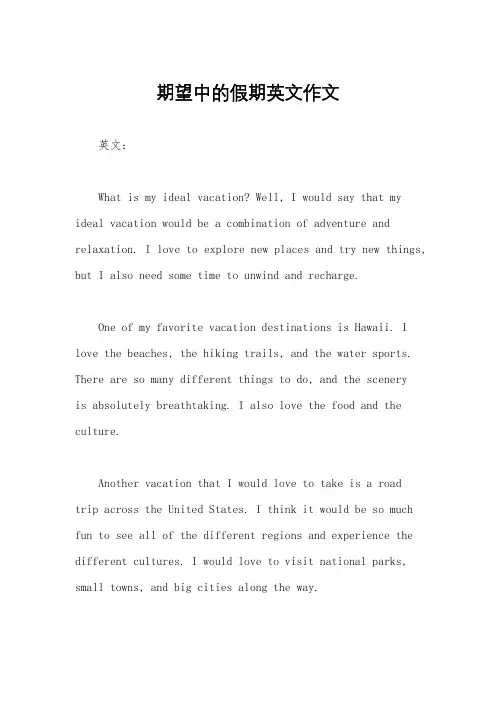 期望中的假期英文作文

英文：

What is my ideal vacation? Well, I would say that my ideal vacation would be a combination of adventure and relaxation. I love to explore new places and try new things, but I also need some time to unwind and recharge.

One of my favorite vacation destinations is Hawaii. I love the beaches, the hiking trails, and the water sports. There are so many different things to do, and the scenery is absolutely breathtaking. I also love the food and the culture.

Another vacation that I would love to take is a road trip across the United States. I think it would be so much fun to see all of the different regions and experience the different cultures. I would love to visit national parks, small towns, and big cities along the way.